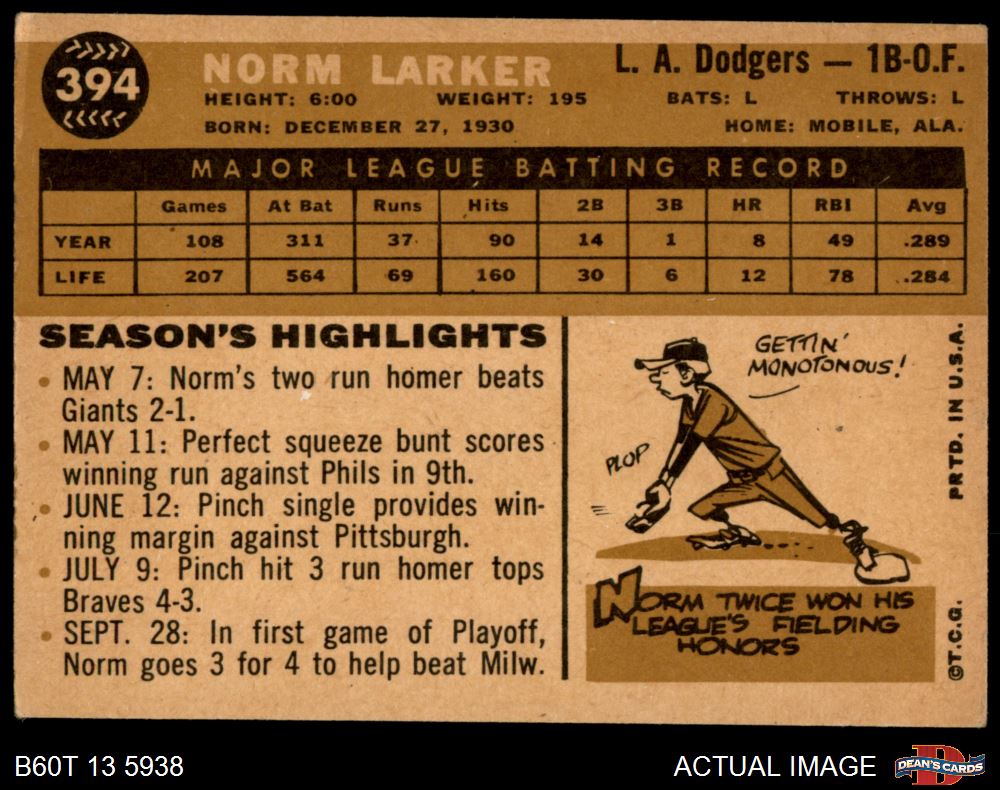 394

NORM LARKER

L. A. Dodgers — 1B-O.F.

HEIGHT: 6:00 WEIGHT: 195 BATS: L THROWS: L

BORN: DECEMBER 27, 1930 HOME: MOBILE, ALA.

MAJOR LEAGUE BATTING RECORD

| | Games | At Bat | Runs | Hits | 2B | 3B | HR | RBI | Avg |
|---|---|---|---|---|---|---|---|---|---|
| YEAR | 108 | 311 | 37 | 90 | 14 | 1 | 8 | 49 | .289 |
| LIFE | 207 | 564 | 69 | 160 | 30 | 6 | 12 | 78 | .284 |

SEASON'S HIGHLIGHTS

• MAY 7: Norm's two run homer beats Giants 2-1.
• MAY 11: Perfect squeeze bunt scores winning run against Phils in 9th.
• JUNE 12: Pinch single provides winning margin against Pittsburgh.
• JULY 9: Pinch hit 3 run homer tops Braves 4-3.
• SEPT. 28: In first game of Playoff, Norm goes 3 for 4 to help beat Milw.

GETTIN' MONOTONOUS!

PLOP

NORM TWICE WON HIS LEAGUE'S FIELDING HONORS

PRTD. IN U.S.A.

©T.C.G.

B60T 13 5938

ACTUAL IMAGE

DEAN'S CARDS